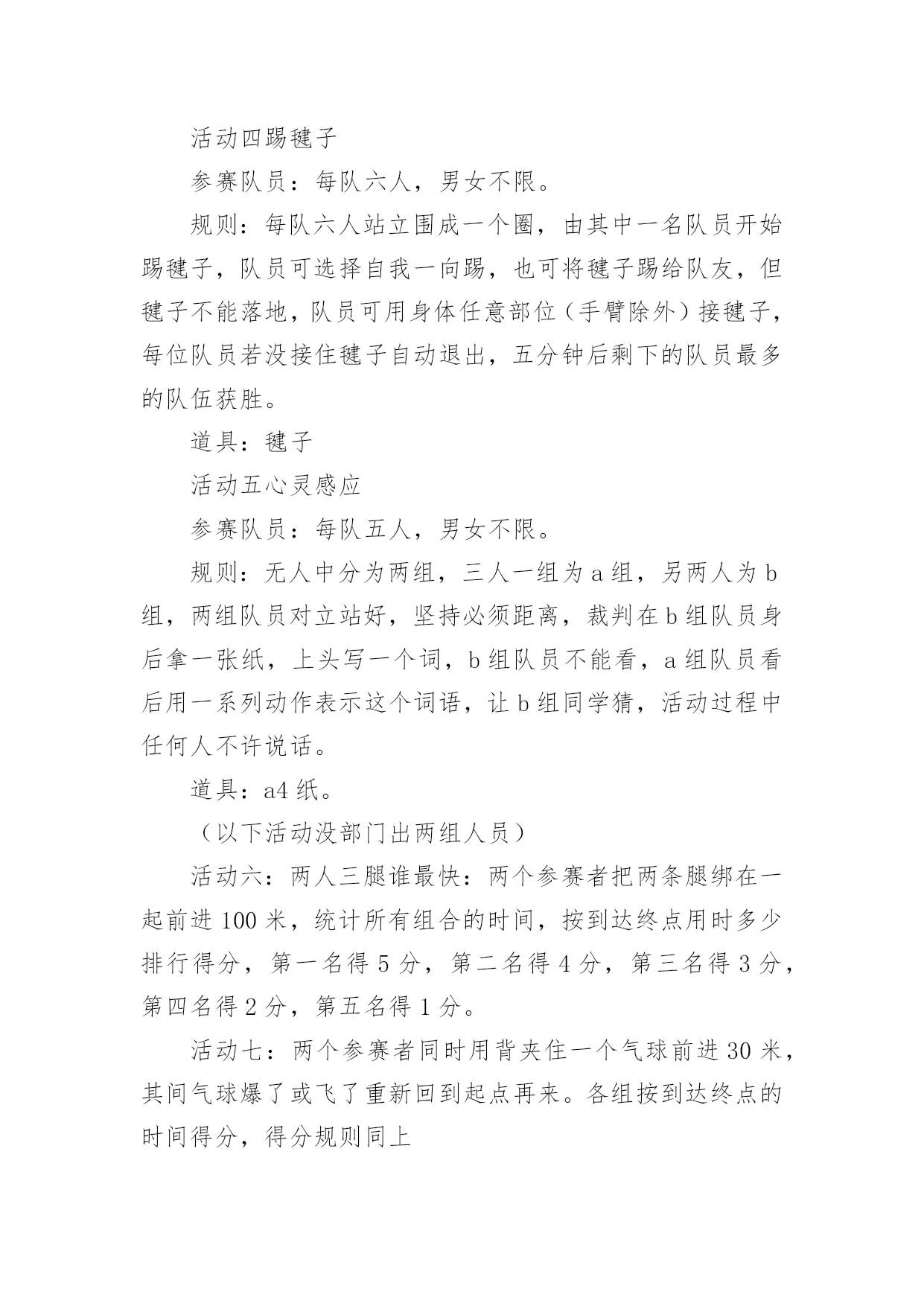 活动四踢毽子

参赛队员：每队六人，男女不限。

规则：每队六人站立围成一个圈，由其中一名队员开始踢毽子，队员可选择自我一向踢，也可将毽子踢给队友，但毽子不能落地，队员可用身体任意部位（手臂除外）接毽子，每位队员若没接住毽子自动退出，五分钟后剩下的队员最多的队伍获胜。

道具：毽子

活动五心灵感应

参赛队员：每队五人，男女不限。

规则：无人中分为两组，三人一组为 a 组，另两人为 b 组，两组队员对立站好，坚持必须距离，裁判在 b 组队员身后拿一张纸，上头写一个词，b 组队员不能看，a 组队员看后用一系列动作表示这个词语，让 b 组同学猜，活动过程中任何人不许说话。

道具：a4 纸。

（以下活动没部门出两组人员）

活动六：两人三腿谁最快：两个参赛者把两条腿绑在一起前进 100 米，统计所有组合的时间，按到达终点用时多少排行得分，第一名得 5 分，第二名得 4 分，第三名得 3 分，第四名得 2 分，第五名得 1 分。

活动七：两个参赛者同时用背夹住一个气球前进 30 米，其间气球爆了或飞了重新回到起点再来。各组按到达终点的时间得分，得分规则同上